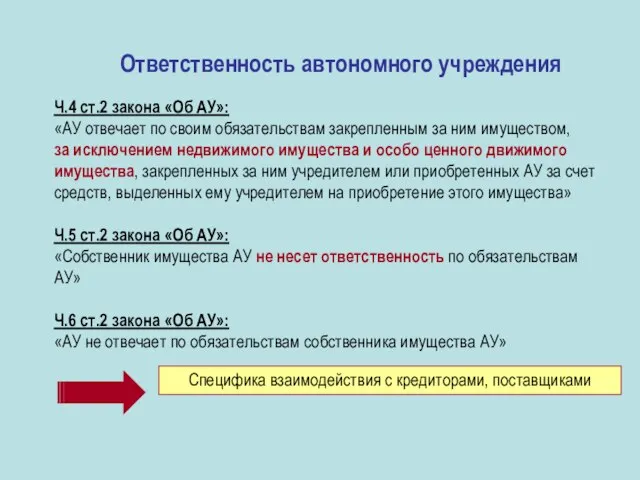 Ответственность автономного учреждения

Ч.4 ст.2 закона «Об АУ»:
«АУ отвечает по своим обязательствам закрепленным за ним имуществом, за исключением недвижимого имущества и особо ценного движимого имущества, закрепленных за ним учредителем или приобретенных АУ за счет средств, выделенных ему учредителем на приобретение этого имущества»

Ч.5 ст.2 закона «Об АУ»:
«Собственник имущества АУ не несет ответственность по обязательствам АУ»

Ч.6 ст.2 закона «Об АУ»:
«АУ не отвечает по обязательствам собственника имущества АУ»

Специфика взаимодействия с кредиторами, поставщиками